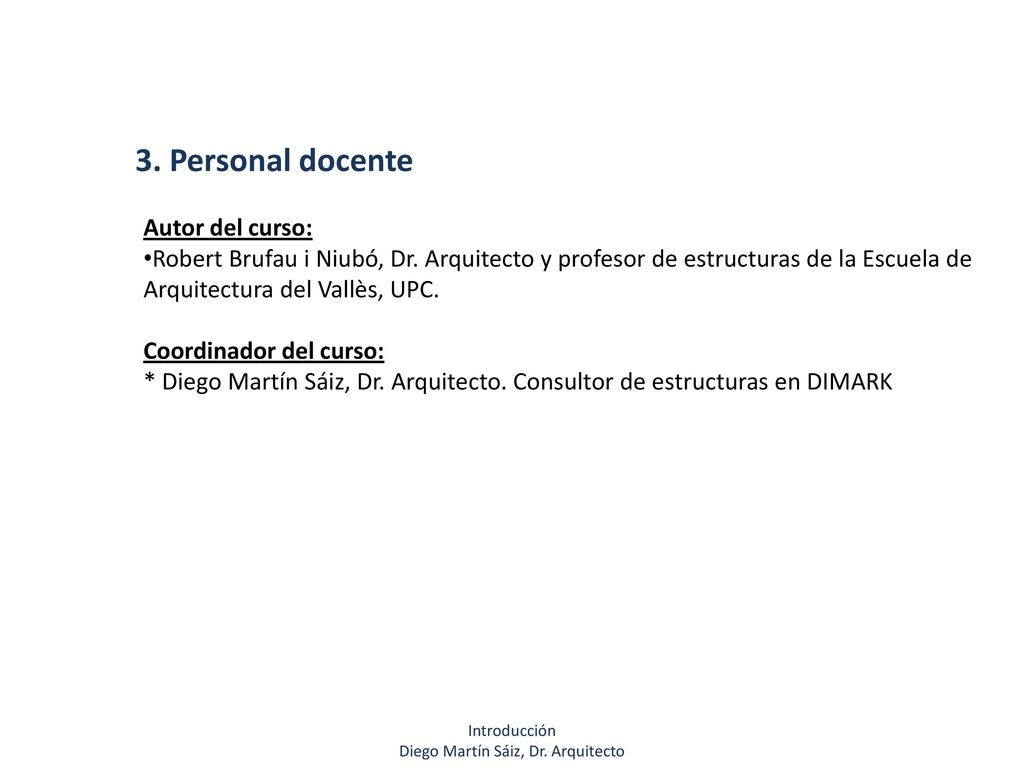 3. Personal docente

Autor del curso:
•Robert Brufau i Niubó, Dr. Arquitecto y profesor de estructuras de la Escuela de Arquitectura del Vallès, UPC.

Coordinador del curso:
* Diego Martín Sáiz, Dr. Arquitecto. Consultor de estructuras en DIMARK

Introducción
Diego Martín Sáiz, Dr. Arquitecto